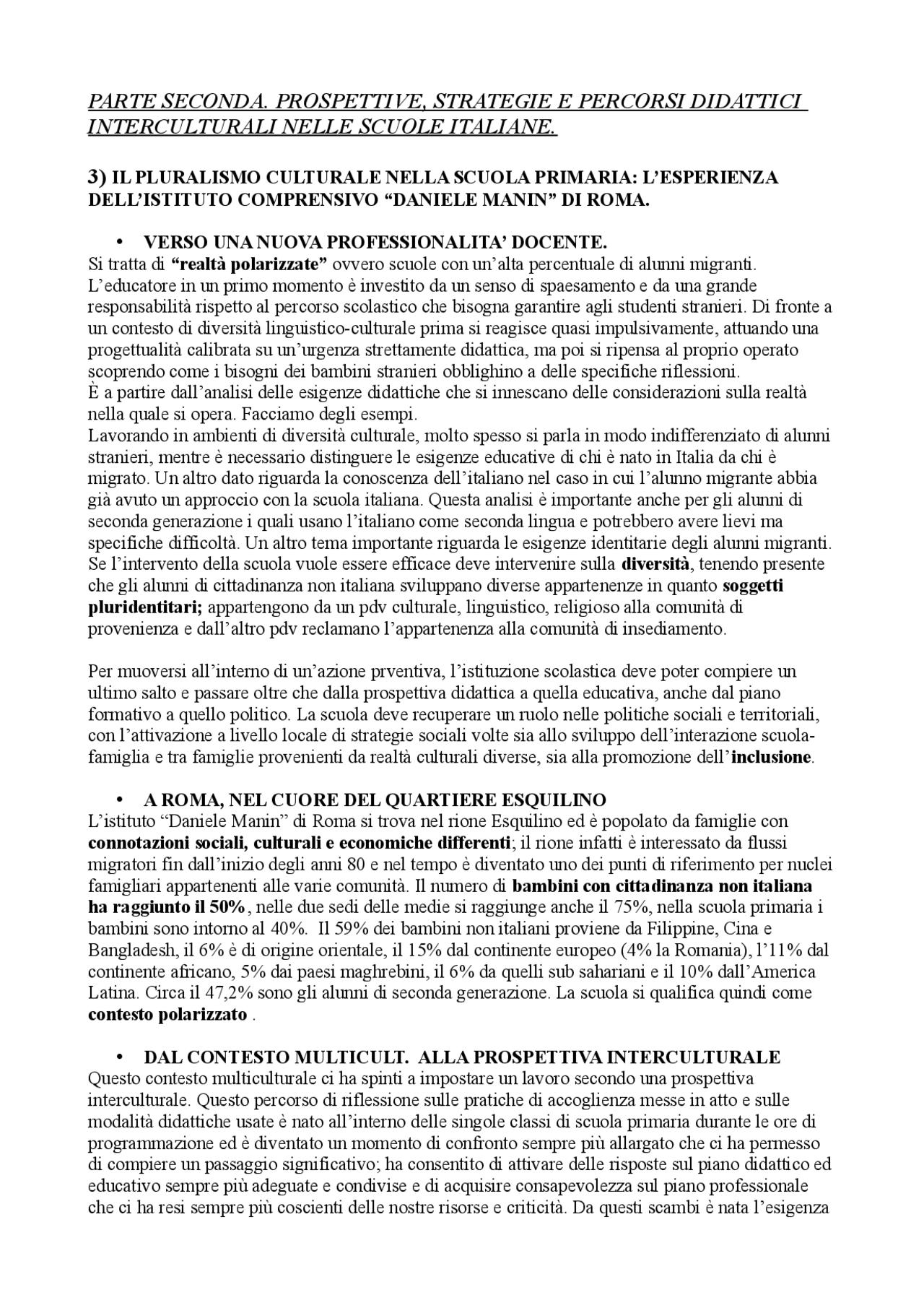 PARTE SECONDA. PROSPETTIVE, STRATEGIE E PERCORSI DIDATTICI INTERCULTURALI NELLE SCUOLE ITALIANE.

3) IL PLURALISMO CULTURALE NELLA SCUOLA PRIMARIA: L'ESPERIENZA DELL'ISTITUTO COMPRENSIVO "DANIELE MANIN" DI ROMA.

• VERSO UNA NUOVA PROFESSIONALITA' DOCENTE.
Si tratta di "realtà polarizzate" ovvero scuole con un'alta percentuale di alunni migranti. L'educatore in un primo momento è investito da un senso di spaesamento e da una grande responsabilità rispetto al percorso scolastico che bisogna garantire agli studenti stranieri. Di fronte a un contesto di diversità linguistico-culturale prima si reagisce quasi impulsivamente, attuando una progettualità calibrata su un'urgenza strettamente didattica, ma poi si ripensa al proprio operato scoprendo come i bisogni dei bambini stranieri obblighino a delle specifiche riflessioni.
È a partire dall'analisi delle esigenze didattiche che si innescano delle considerazioni sulla realtà nella quale si opera. Facciamo degli esempi.
Lavorando in ambienti di diversità culturale, molto spesso si parla in modo indifferenziato di alunni stranieri, mentre è necessario distinguere le esigenze educative di chi è nato in Italia da chi è migrato. Un altro dato riguarda la conoscenza dell'italiano nel caso in cui l'alunno migrante abbia già avuto un approccio con la scuola italiana. Questa analisi è importante anche per gli alunni di seconda generazione i quali usano l'italiano come seconda lingua e potrebbero avere lievi ma specifiche difficoltà. Un altro tema importante riguarda le esigenze identitarie degli alunni migranti. Se l'intervento della scuola vuole essere efficace deve intervenire sulla diversità, tenendo presente che gli alunni di cittadinanza non italiana sviluppano diverse appartenenze in quanto soggetti pluridentitari; appartengono da un pdv culturale, linguistico, religioso alla comunità di provenienza e dall'altro pdv reclamano l'appartenenza alla comunità di insediamento.

Per muoversi all'interno di un'azione prventiva, l'istituzione scolastica deve poter compiere un ultimo salto e passare oltre che dalla prospettiva didattica a quella educativa, anche dal piano formativo a quello politico. La scuola deve recuperare un ruolo nelle politiche sociali e territoriali, con l'attivazione a livello locale di strategie sociali volte sia allo sviluppo dell'interazione scuola-famiglia e tra famiglie provenienti da realtà culturali diverse, sia alla promozione dell'inclusione.

• A ROMA, NEL CUORE DEL QUARTIERE ESQUILINO
L'istituto "Daniele Manin" di Roma si trova nel rione Esquilino ed è popolato da famiglie con connotazioni sociali, culturali e economiche differenti; il rione infatti è interessato da flussi migratori fin dall'inizio degli anni 80 e nel tempo è diventato uno dei punti di riferimento per nuclei famigliari appartenenti alle varie comunità. Il numero di bambini con cittadinanza non italiana ha raggiunto il 50%, nelle due sedi delle medie si raggiunge anche il 75%, nella scuola primaria i bambini sono intorno al 40%. Il 59% dei bambini non italiani proviene da Filippine, Cina e Bangladesh, il 6% è di origine orientale, il 15% dal continente europeo (4% la Romania), l'11% dal continente africano, 5% dai paesi maghrebini, il 6% da quelli sub sahariani e il 10% dall'America Latina. Circa il 47,2% sono gli alunni di seconda generazione. La scuola si qualifica quindi come contesto polarizzato .

• DAL CONTESTO MULTICULT. ALLA PROSPETTIVA INTERCULTURALE
Questo contesto multiculturale ci ha spinti a impostare un lavoro secondo una prospettiva interculturale. Questo percorso di riflessione sulle pratiche di accoglienza messe in atto e sulle modalità didattiche usate è nato all'interno delle singole classi di scuola primaria durante le ore di programmazione ed è diventato un momento di confronto sempre più allargato che ci ha permesso di compiere un passaggio significativo; ha consentito di attivare delle risposte sul piano didattico ed educativo sempre più adeguate e condivise e di acquisire consapevolezza sul piano professionale che ci ha resi sempre più coscienti delle nostre risorse e criticità. Da questi scambi è nata l'esigenza